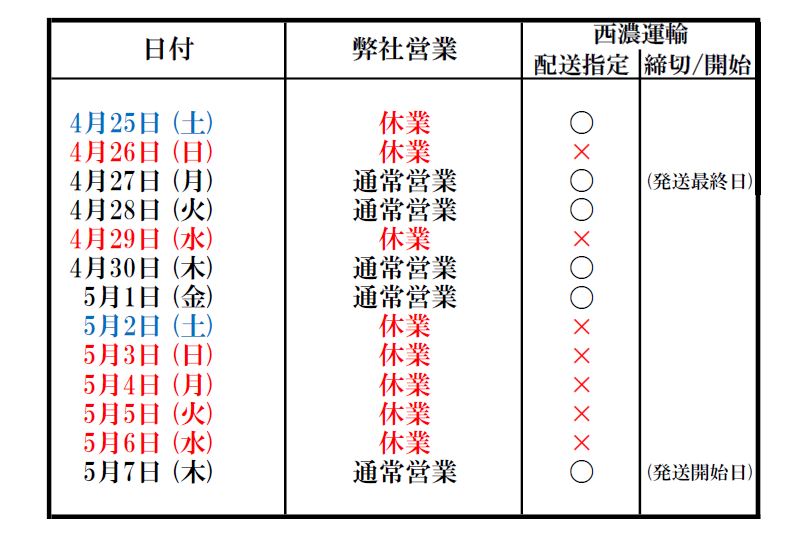 | 日付 | 弊社営業 | 西濃運輸 配送指定 | 西濃運輸 締切/開始 |
|---|---|---|---|
| 4月25日（土） | 休業 | ○ | |
| 4月26日（日） | 休業 | × | |
| 4月27日（月） | 通常営業 | ○ | (発送最終日) |
| 4月28日（火） | 通常営業 | ○ | |
| 4月29日（水） | 休業 | × | |
| 4月30日（木） | 通常営業 | ○ | |
| 5月1日（金） | 通常営業 | ○ | |
| 5月2日（土） | 休業 | × | |
| 5月3日（日） | 休業 | × | |
| 5月4日（月） | 休業 | × | |
| 5月5日（火） | 休業 | × | |
| 5月6日（水） | 休業 | × | |
| 5月7日（木） | 通常営業 | ○ | (発送開始日) |